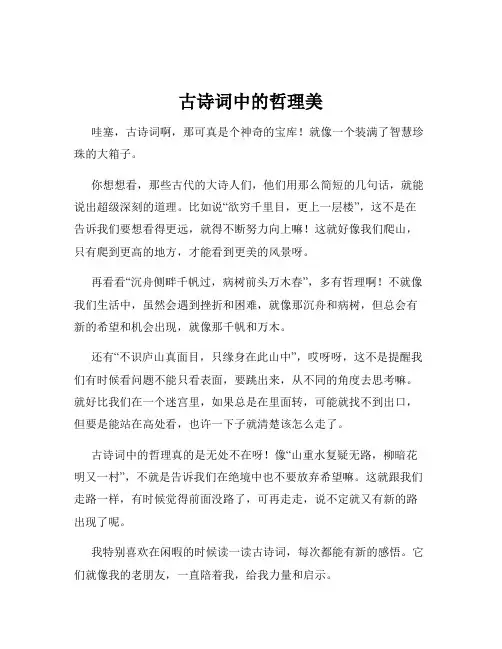 古诗词中的哲理美

哇塞，古诗词啊，那可真是个神奇的宝库！就像一个装满了智慧珍珠的大箱子。

你想想看，那些古代的大诗人们，他们用那么简短的几句话，就能说出超级深刻的道理。比如说“欲穷千里目，更上一层楼”，这不是在告诉我们要想看得更远，就得不断努力向上嘛！这就好像我们爬山，只有爬到更高的地方，才能看到更美的风景呀。

再看看“沉舟侧畔千帆过，病树前头万木春”，多有哲理啊！不就像我们生活中，虽然会遇到挫折和困难，就像那沉舟和病树，但总会有新的希望和机会出现，就像那千帆和万木。

还有“不识庐山真面目，只缘身在此山中”，哎呀呀，这不是提醒我们有时候看问题不能只看表面，要跳出来，从不同的角度去思考嘛。就好比我们在一个迷宫里，如果总是在里面转，可能就找不到出口，但要是能站在高处看，也许一下子就清楚该怎么走了。

古诗词中的哲理真的是无处不在呀！像“山重水复疑无路，柳暗花明又一村”，不就是告诉我们在绝境中也不要放弃希望嘛。这就跟我们走路一样，有时候觉得前面没路了，可再走走，说不定就又有新的路出现了呢。

我特别喜欢在闲暇的时候读一读古诗词，每次都能有新的感悟。它们就像我的老朋友，一直陪着我，给我力量和启示。